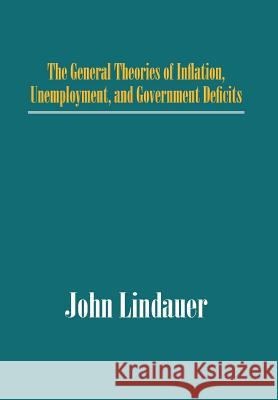 The General Theories of Inflation, Unemployment, and Government Deficits

John Lindauer

Kraina Książek